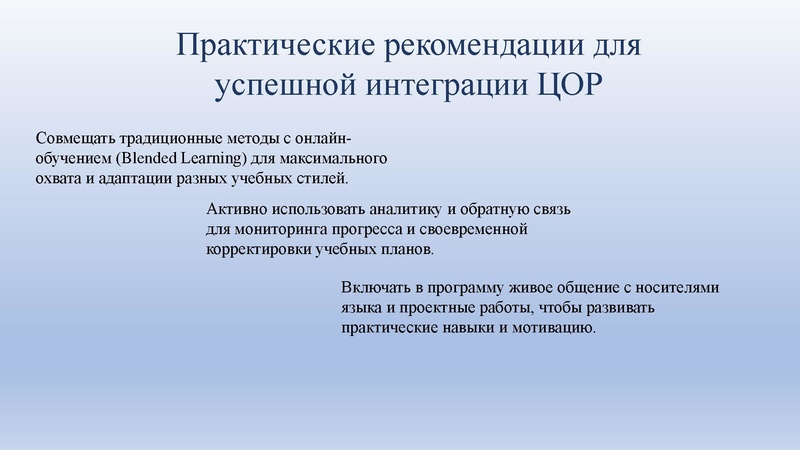 Практические рекомендации для успешной интеграции ЦОР

Совмещать традиционные методы с онлайн-обучением (Blended Learning) для максимального охвата и адаптации разных учебных стилей.

Активно использовать аналитику и обратную связь для мониторинга прогресса и своевременной корректировки учебных планов.

Включать в программу живое общение с носителями языка и проектные работы, чтобы развивать практические навыки и мотивацию.